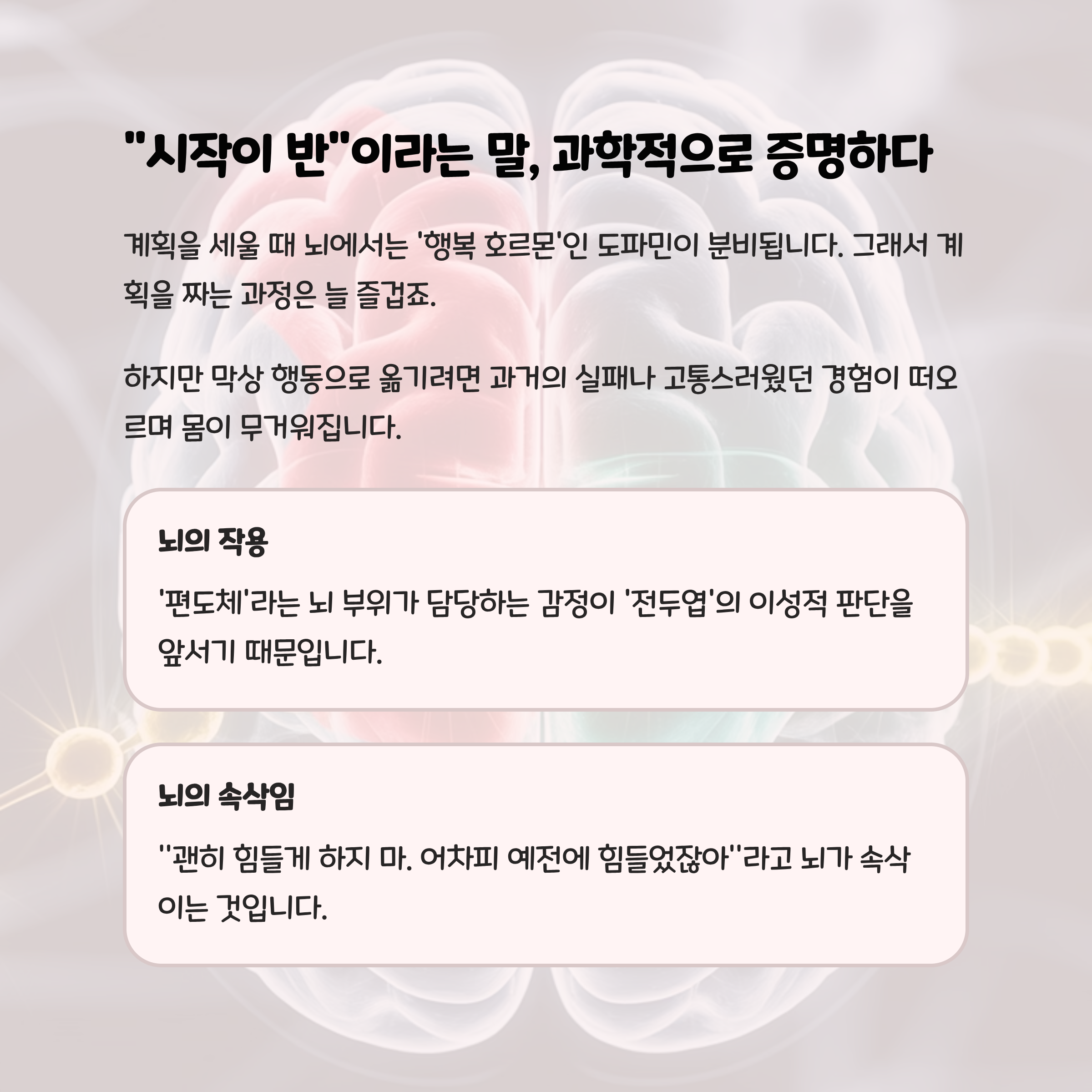 "시작이 반"이라는 말, 과학적으로 증명하다

계획을 세울 때 뇌에서는 '행복 호르몬'인 도파민이 분비됩니다. 그래서 계획을 짜는 과정은 늘 즐겁죠.

하지만 막상 행동으로 옮기려면 과거의 실패나 고통스러웠던 경험이 떠오르며 몸이 무거워집니다.

뇌의 작용

'편도체'라는 뇌 부위가 담당하는 감정이 '전두엽'의 이성적 판단을 앞서기 때문입니다.

뇌의 속삭임

"괜히 힘들게 하지 마. 어차피 예전에 힘들었잖아"라고 뇌가 속삭이는 것입니다.